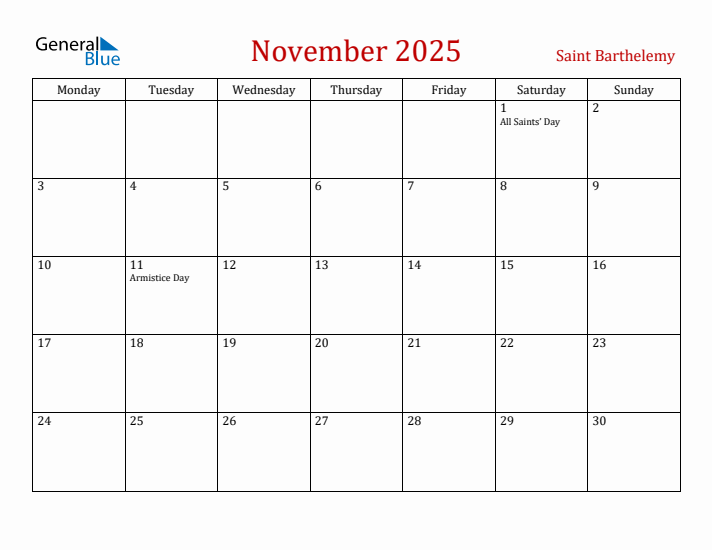 General Blue

November 2025

Saint Barthelemy

| Monday | Tuesday | Wednesday | Thursday | Friday | Saturday | Sunday |
|---|---|---|---|---|---|---|
| | | | | | 1 All Saints' Day | 2 |
| 3 | 4 | 5 | 6 | 7 | 8 | 9 |
| 10 | 11 Armistice Day | 12 | 13 | 14 | 15 | 16 |
| 17 | 18 | 19 | 20 | 21 | 22 | 23 |
| 24 | 25 | 26 | 27 | 28 | 29 | 30 |